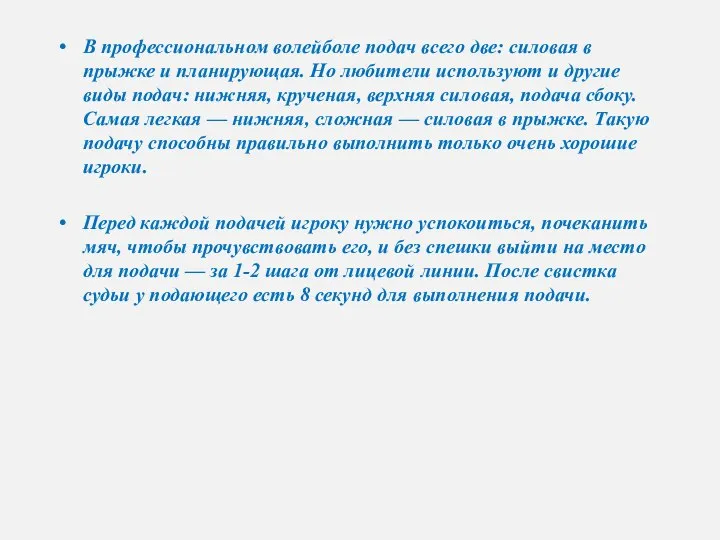 • В профессиональном волейболе подач всего две: силовая в прыжке и планирующая. Но любители используют и другие виды подач: нижняя, крученая, верхняя силовая, подача сбоку. Самая легкая — нижняя, сложная — силовая в прыжке. Такую подачу способны правильно выполнить только очень хорошие игроки.

• Перед каждой подачей игроку нужно успокоиться, почеканить мяч, чтобы прочувствовать его, и без спешки выйти на место для подачи — за 1-2 шага от лицевой линии. После свистка судьи у подающего есть 8 секунд для выполнения подачи.